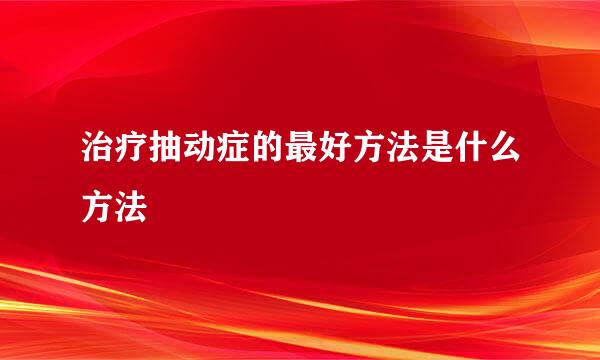 治疗抽动症的最好方法是什么方法